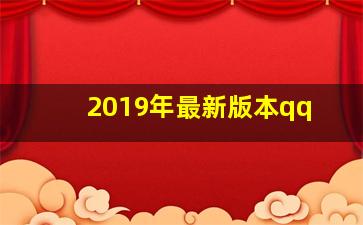 2019年最新版本qq